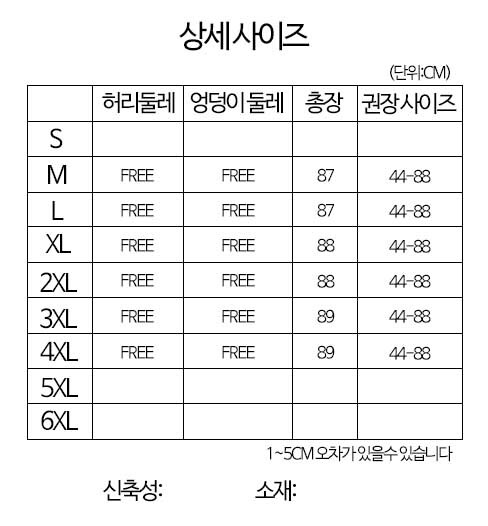 상세사이즈

(단위:CM)

|  | 허리둘레 | 엉덩이둘레 | 총장 | 권장사이즈 |
|---|---|---|---|---|
| S |  |  |  |  |
| M | FREE | FREE | 87 | 44-88 |
| L | FREE | FREE | 87 | 44-88 |
| XL | FREE | FREE | 88 | 44-88 |
| 2XL | FREE | FREE | 88 | 44-88 |
| 3XL | FREE | FREE | 89 | 44-88 |
| 4XL | FREE | FREE | 89 | 44-88 |
| 5XL |  |  |  |  |
| 6XL |  |  |  |  |

1~5CM 오차가 있을수 있습니다

신축성: 소재: